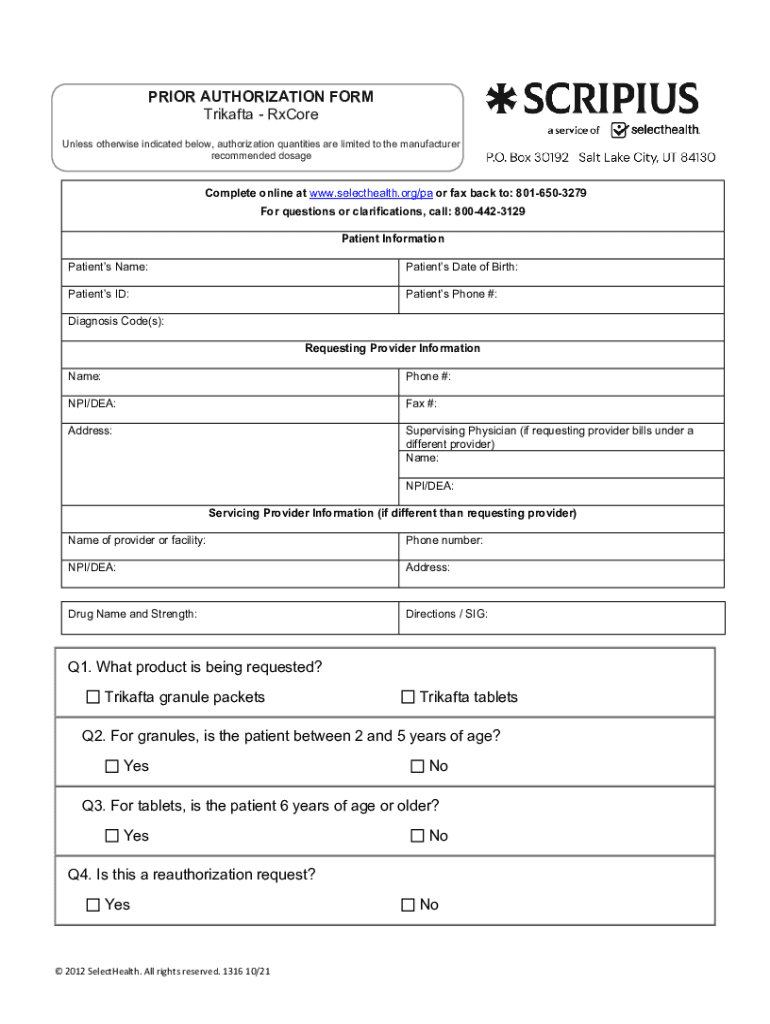 PRIOR AUTHORIZATION FORM
Trikafta - RxCore
Unless otherwise indicated below, authorization quantities are limited to the manufacturer recommended dosage

SCRIPIUS
a service of selecthealth.
P.O. Box 30192 Salt Lake City, UT 84130

Complete online at www.selecthealth.org/pa or fax back to: 801-650-3279
For questions or clarifications, call: 800-442-3129

Patient Information

| Patient's Name: | Patient's Date of Birth: |
|---|---|
| Patient's ID: | Patient's Phone #: |
| Diagnosis Code(s): | |

Requesting Provider Information

| Name: | Phone #: |
|---|---|
| NPI/DEA: | Fax #: |
| Address: | Supervising Physician (if requesting provider bills under a different provider) Name: |
| | NPI/DEA: |

Servicing Provider Information (if different than requesting provider)

| Name of provider or facility: | Phone number: |
|---|---|
| NPI/DEA: | Address: |

| Drug Name and Strength: | Directions / SIG: |
|---|---|

Q1. What product is being requested?
☐ Trikafta granule packets ☐ Trikafta tablets

Q2. For granules, is the patient between 2 and 5 years of age?
☐ Yes ☐ No

Q3. For tablets, is the patient 6 years of age or older?
☐ Yes ☐ No

Q4. Is this a reauthorization request?
☐ Yes ☐ No

© 2012 SelectHealth. All rights reserved. 1316 10/21